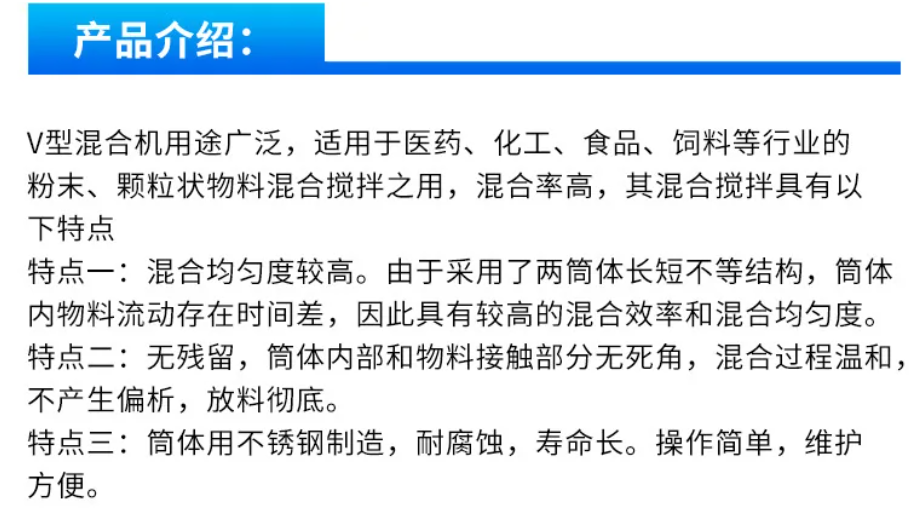 产品介绍：

V型混合机用途广泛，适用于医药、化工、食品、饲料等行业的粉末、颗粒状物料混合搅拌之用，混合率高，其混合搅拌具有以下特点

特点一：混合均匀度较高。由于采用了两筒体长短不等结构，筒体内物料流动存在时间差，因此具有较高的混合效率和混合均匀度。

特点二：无残留，筒体内部和物料接触部分无死角，混合过程温和，不产生偏析，放料彻底。

特点三：筒体用不锈钢制造，耐腐蚀，寿命长。操作简单，维护方便。